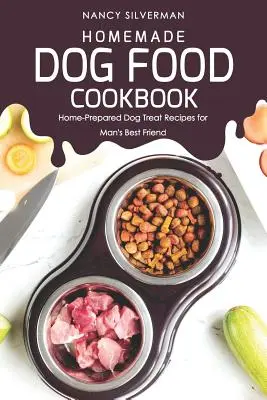 NANCY SILVERMAN

HOMEMADE
DOG FOOD
COOKBOOK

Home-Prepared Dog Treat Recipes for Man's Best Friend